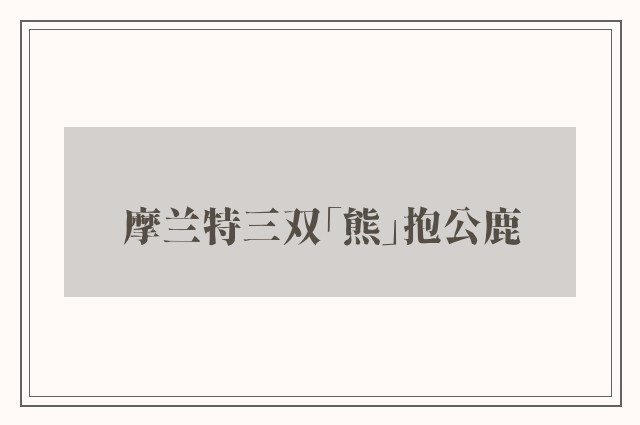 摩兰特三双「熊」抱公鹿